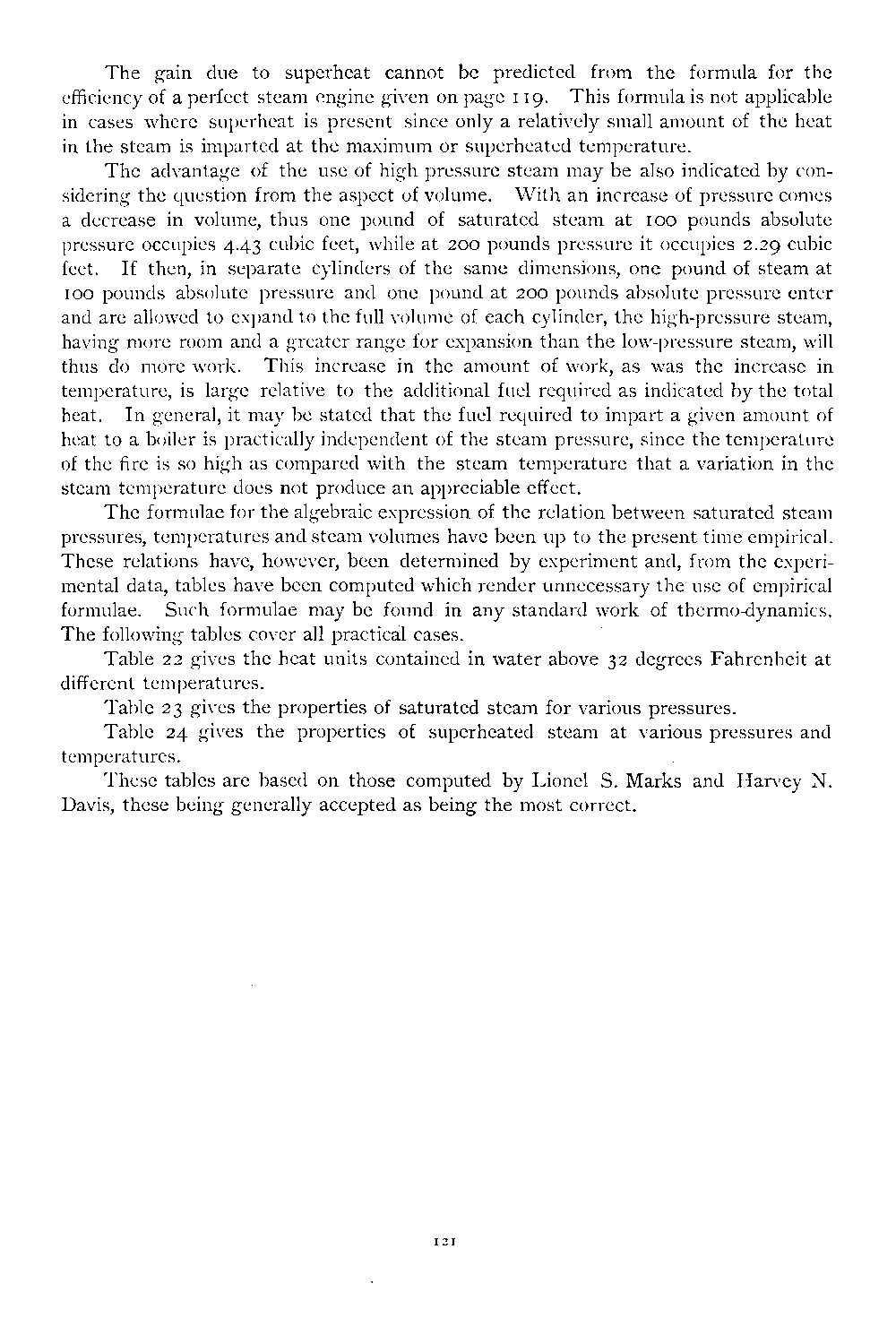 The gain due to superheat cannot be predicted from the formula for the efficiency of a perfect steam engine given on page 119. This formula is not applicable in cases where superheat is present since only a relatively small amount of the heat in the steam is imparted at the maximum or superheated temperature.

The advantage of the use of high pressure steam may be also indicated by considering the question from the aspect of volume. With an increase of pressure comes a decrease in volume, thus one pound of saturated steam at 100 pounds absolute pressure occupies 4.43 cubic feet, while at 200 pounds pressure it occupies 2.29 cubic feet. If then, in separate cylinders of the same dimensions, one pound of steam at 100 pounds absolute pressure and one pound at 200 pounds absolute pressure enter and are allowed to expand to the full volume of each cylinder, the high-pressure steam, having more room and a greater range for expansion than the low-pressure steam, will thus do more work. This increase in the amount of work, as was the increase in temperature, is large relative to the additional fuel required as indicated by the total heat. In general, it may be stated that the fuel required to impart a given amount of heat to a boiler is practically independent of the steam pressure, since the temperature of the fire is so high as compared with the steam temperature that a variation in the steam temperature does not produce an appreciable effect.

The formulae for the algebraic expression of the relation between saturated steam pressures, temperatures and steam volumes have been up to the present time empirical. These relations have, however, been determined by experiment and, from the experimental data, tables have been computed which render unnecessary the use of empirical formulae. Such formulae may be found in any standard work of thermo-dynamics. The following tables cover all practical cases.

Table 22 gives the heat units contained in water above 32 degrees Fahrenheit at different temperatures.

Table 23 gives the properties of saturated steam for various pressures.

Table 24 gives the properties of superheated steam at various pressures and temperatures.

These tables are based on those computed by Lionel S. Marks and Harvey N. Davis, these being generally accepted as being the most correct.

121